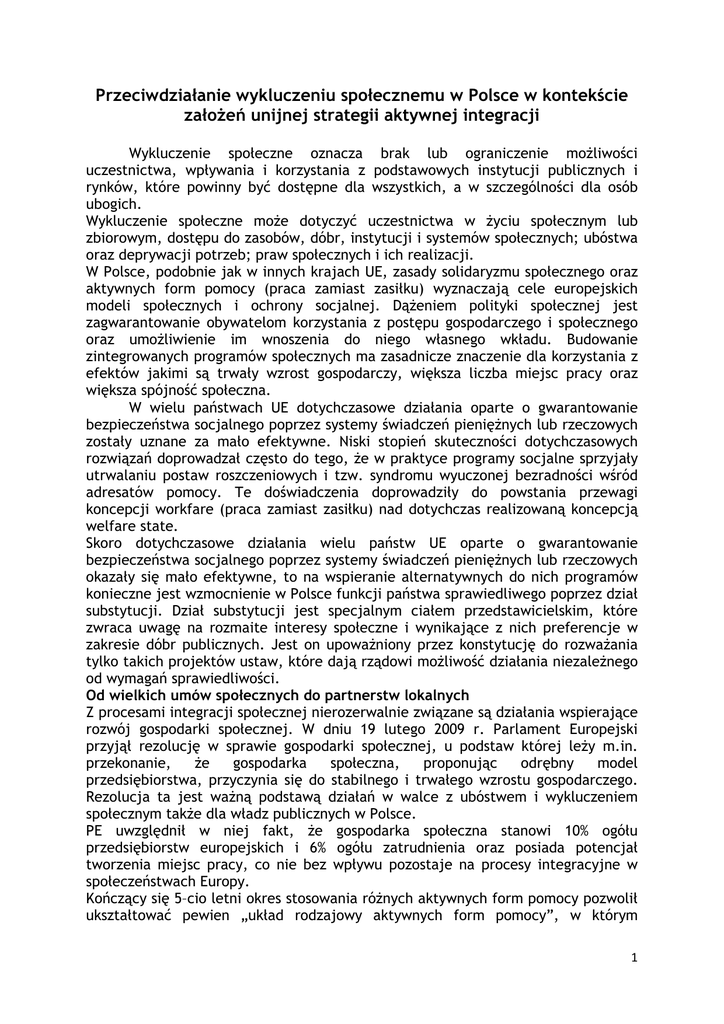 Przeciwdziałanie wykluczeniu społecznemu w Polsce w kontekście założeń unijnej strategii aktywnej integracji

Wykluczenie społeczne oznacza brak lub ograniczenie możliwości uczestnictwa, wpływania i korzystania z podstawowych instytucji publicznych i rynków, które powinny być dostępne dla wszystkich, a w szczególności dla osób ubogich.
Wykluczenie społeczne może dotyczyć uczestnictwa w życiu społecznym lub zbiorowym, dostępu do zasobów, dóbr, instytucji i systemów społecznych; ubóstwa oraz deprywacji potrzeb; praw społecznych i ich realizacji.
W Polsce, podobnie jak w innych krajach UE, zasady solidaryzmu społecznego oraz aktywnych form pomocy (praca zamiast zasiłku) wyznaczają cele europejskich modeli społecznych i ochrony socjalnej. Dążeniem polityki społecznej jest zagwarantowanie obywatelom korzystania z postępu gospodarczego i społecznego oraz umożliwienie im wnoszenia do niego własnego wkładu. Budowanie zintegrowanych programów społecznych ma zasadnicze znaczenie dla korzystania z efektów jakimi są trwały wzrost gospodarczy, większa liczba miejsc pracy oraz większa spójność społeczna.
W wielu państwach UE dotychczasowe działania oparte o gwarantowanie bezpieczeństwa socjalnego poprzez systemy świadczeń pieniężnych lub rzeczowych zostały uznane za mało efektywne. Niski stopień skuteczności dotychczasowych rozwiązań doprowadzał często do tego, że w praktyce programy socjalne sprzyjały utrwalaniu postaw roszczeniowych i tzw. syndromu wyuczonej bezradności wśród adresatów pomocy. Te doświadczenia doprowadziły do powstania przewagi koncepcji workfare (praca zamiast zasiłku) nad dotychczas realizowaną koncepcją welfare state.
Skoro dotychczasowe działania wielu państw UE oparte o gwarantowanie bezpieczeństwa socjalnego poprzez systemy świadczeń pieniężnych lub rzeczowych okazały się mało efektywne, to na wspieranie alternatywnych do nich programów konieczne jest wzmocnienie w Polsce funkcji państwa sprawiedliwego poprzez dział substytucji. Dział substytucji jest specjalnym ciałem przedstawicielskim, które zwraca uwagę na rozmaite interesy społeczne i wynikające z nich preferencje w zakresie dóbr publicznych. Jest on upoważniony przez konstytucję do rozważania tylko takich projektów ustaw, które dają rządowi możliwość działania niezależnego od wymagań sprawiedliwości.
Od wielkich umów społecznych do partnerstw lokalnych
Z procesami integracji społecznej nierozerwalnie związane są działania wspierające rozwój gospodarki społecznej. W dniu 19 lutego 2009 r. Parlament Europejski przyjął rezolucję w sprawie gospodarki społecznej, u podstaw której leży m.in. przekonanie, że gospodarka społeczna, proponując odrębny model przedsiębiorstwa, przyczynia się do stabilnego i trwałego wzrostu gospodarczego. Rezolucja ta jest ważną podstawą działań w walce z ubóstwem i wykluczeniem społecznym także dla władz publicznych w Polsce.
PE uwzględnił w niej fakt, że gospodarka społeczna stanowi 10% ogółu przedsiębiorstw europejskich i 6% ogółu zatrudnienia oraz posiada potencjał tworzenia miejsc pracy, co nie bez wpływu pozostaje na procesy integracyjne w społeczeństwach Europy.
Kończący się 5-cio letni okres stosowania różnych aktywnych form pomocy pozwolił ukształtować pewien „układ rodzajowy aktywnych form pomocy", w którym

1